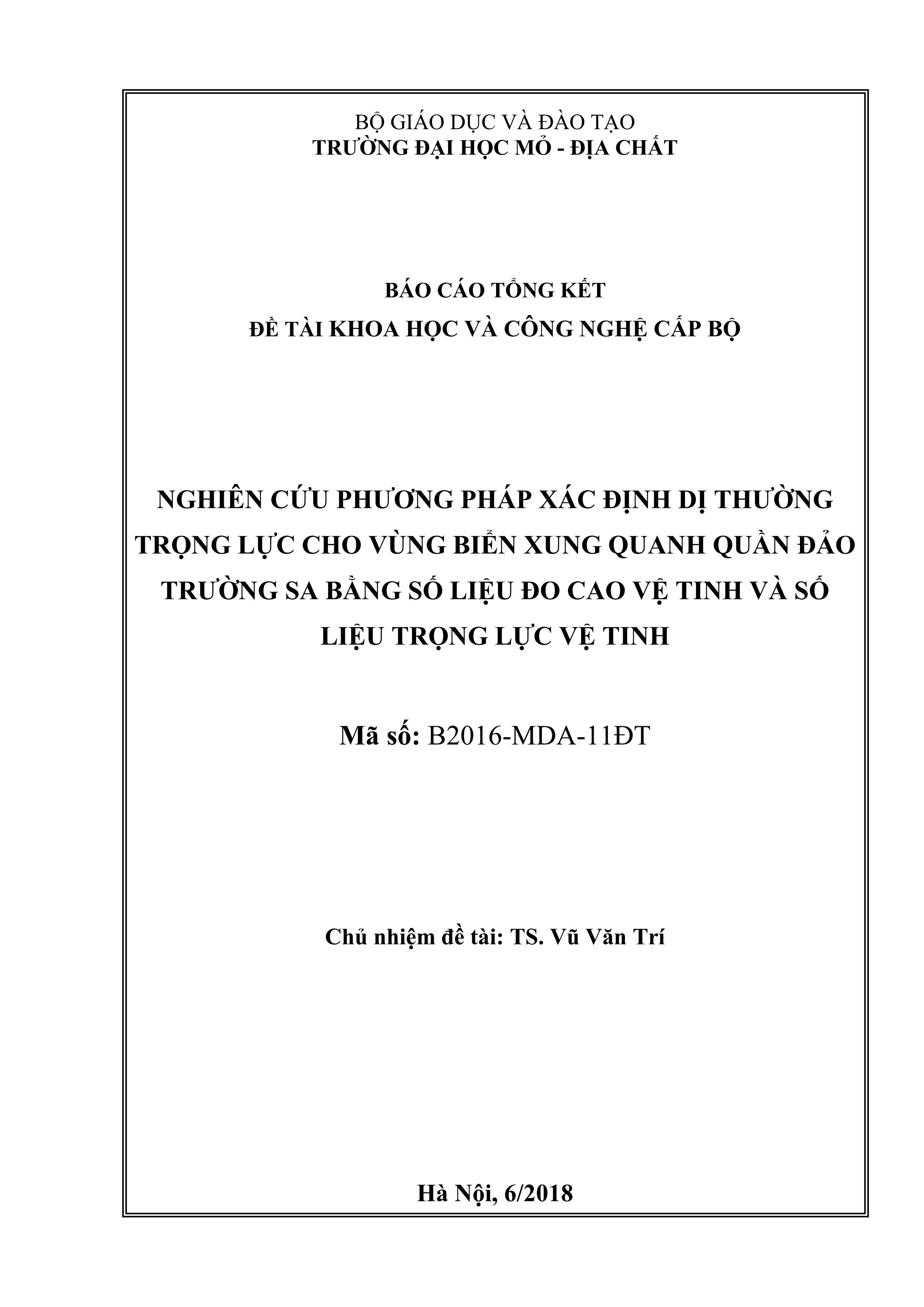 BỘ GIÁO DỤC VÀ ĐÀO TẠO
TRƯỜNG ĐẠI HỌC MỎ - ĐỊA CHẤT

BÁO CÁO TỔNG KẾT
ĐỀ TÀI KHOA HỌC VÀ CÔNG NGHỆ CẤP BỘ

NGHIÊN CỨU PHƯƠNG PHÁP XÁC ĐỊNH DỊ THƯỜNG TRỌNG LỰC CHO VÙNG BIỂN XUNG QUANH QUẦN ĐẢO TRƯỜNG SA BẰNG SỐ LIỆU ĐO CAO VỆ TINH VÀ SỐ LIỆU TRỌNG LỰC VỆ TINH

Mã số: B2016-MDA-11ĐT

Chủ nhiệm đề tài: TS. Vũ Văn Trí

Hà Nội, 6/2018